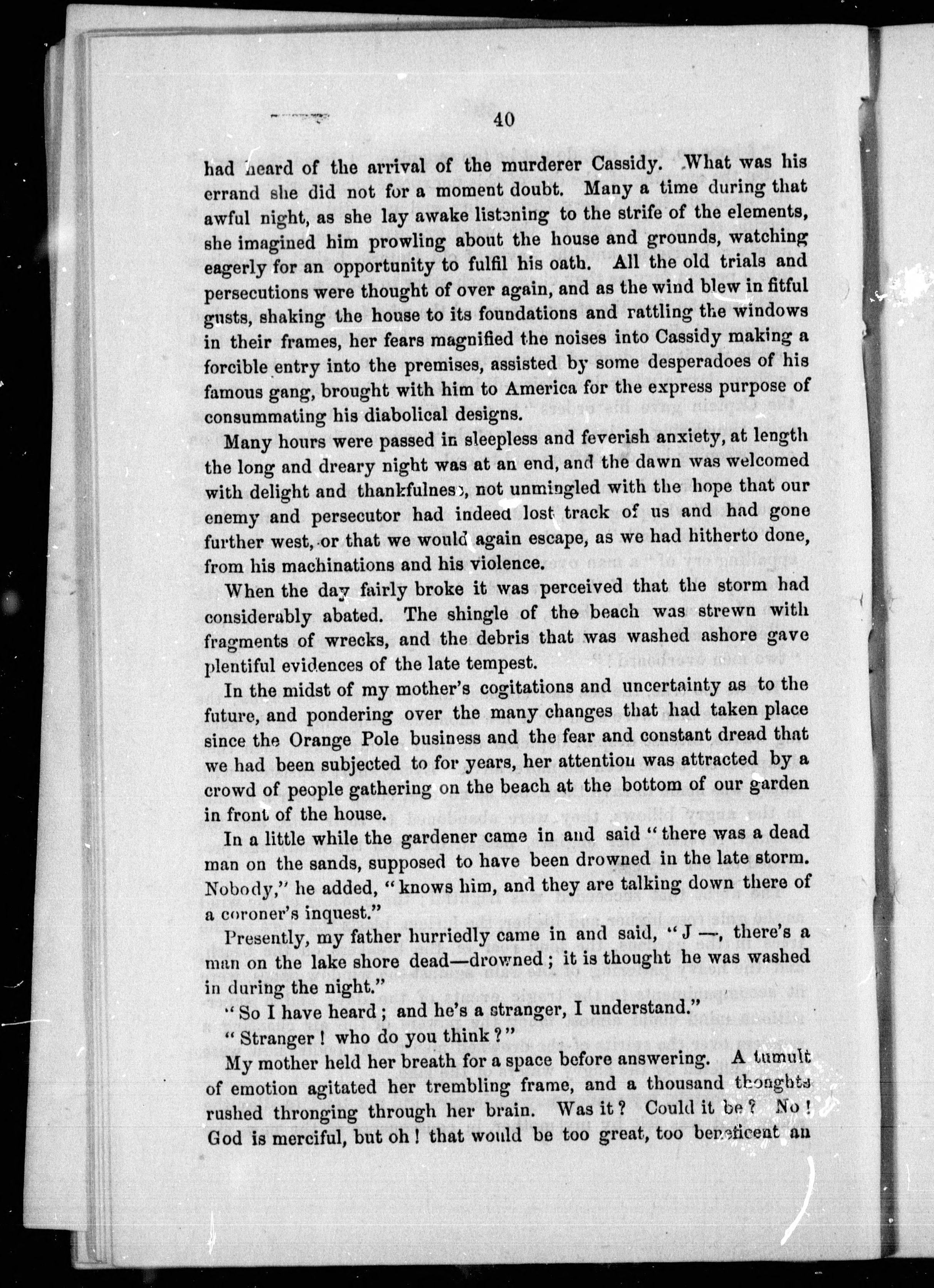 40

had heard of the arrival of the murderer Cassidy. What was his errand she did not for a moment doubt. Many a time during that awful night, as she lay awake listening to the strife of the elements, she imagined him prowling about the house and grounds, watching eagerly for an opportunity to fulfil his oath. All the old trials and persecutions were thought of over again, and as the wind blew in fitful gusts, shaking the house to its foundations and rattling the windows in their frames, her fears magnified the noises into Cassidy making a forcible entry into the premises, assisted by some desperadoes of his famous gang, brought with him to America for the express purpose of consummating his diabolical designs.

Many hours were passed in sleepless and feverish anxiety, at length the long and dreary night was at an end, and the dawn was welcomed with delight and thankfulness, not unmingled with the hope that our enemy and persecutor had indeed lost track of us and had gone further west, or that we would again escape, as we had hitherto done, from his machinations and his violence.

When the day fairly broke it was perceived that the storm had considerably abated. The shingle of the beach was strewn with fragments of wrecks, and the debris that was washed ashore gave plentiful evidences of the late tempest.

In the midst of my mother's cogitations and uncertainty as to the future, and pondering over the many changes that had taken place since the Orange Pole business and the fear and constant dread that we had been subjected to for years, her attention was attracted by a crowd of people gathering on the beach at the bottom of our garden in front of the house.

In a little while the gardener came in and said "there was a dead man on the sands, supposed to have been drowned in the late storm. Nobody," he added, "knows him, and they are talking down there of a coroner's inquest."

Presently, my father hurriedly came in and said, "J —, there's a man on the lake shore dead—drowned; it is thought he was washed in during the night."

"So I have heard; and he's a stranger, I understand."

"Stranger! who do you think?"

My mother held her breath for a space before answering. A tumult of emotion agitated her trembling frame, and a thousand thoughts rushed thronging through her brain. Was it? Could it be? No! God is merciful, but oh! that would be too great, too beneficent an